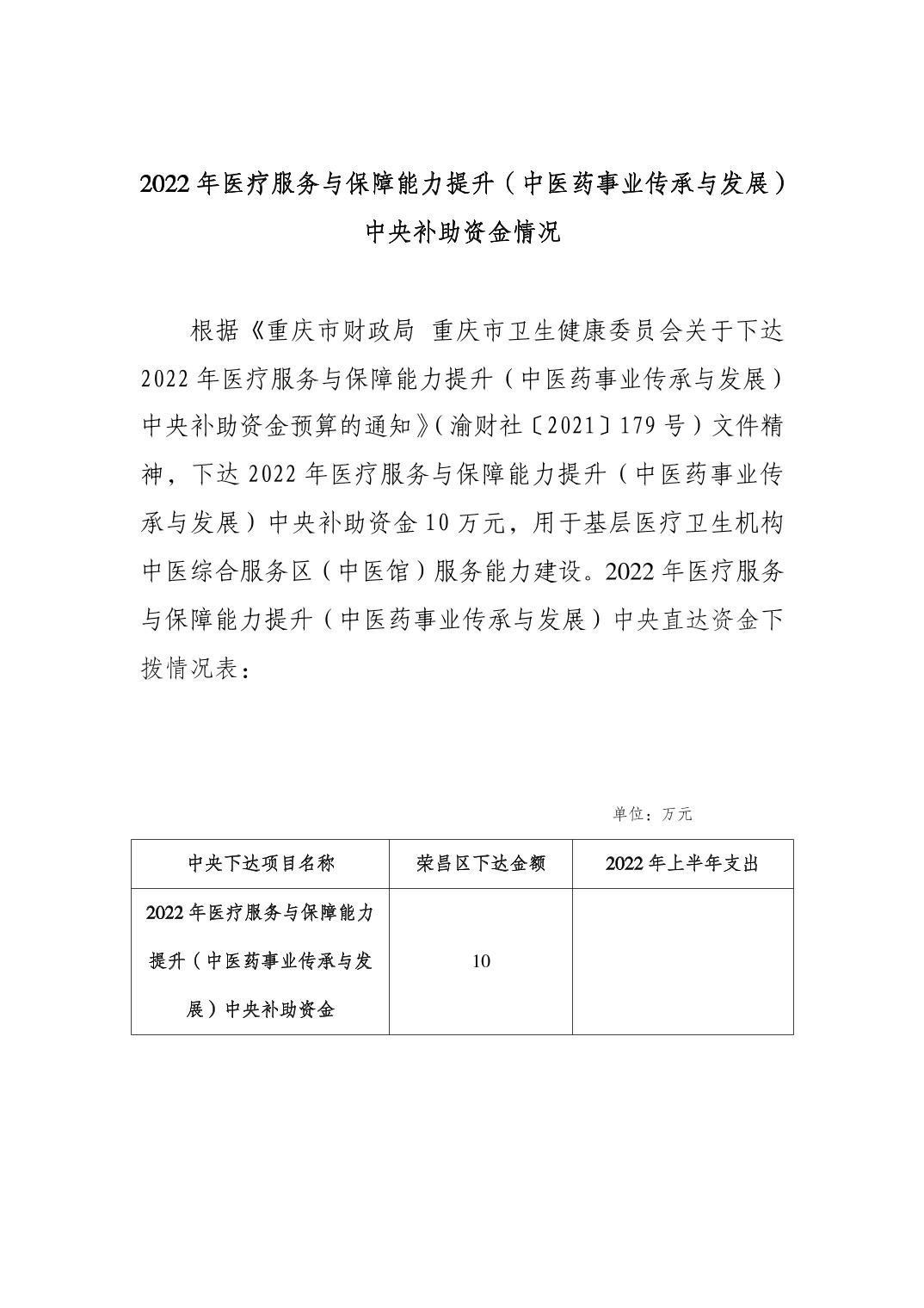 2022年医疗服务与保障能力提升（中医药事业传承与发展）中央补助资金情况

根据《重庆市财政局 重庆市卫生健康委员会关于下达2022年医疗服务与保障能力提升（中医药事业传承与发展）中央补助资金预算的通知》（渝财社〔2021〕179号）文件精神，下达2022年医疗服务与保障能力提升（中医药事业传承与发展）中央补助资金10万元，用于基层医疗卫生机构中医综合服务区（中医馆）服务能力建设。2022年医疗服务与保障能力提升（中医药事业传承与发展）中央直达资金下拨情况表：

单位：万元

| 中央下达项目名称 | 荣昌区下达金额 | 2022年上半年支出 |
|---|---|---|
| 2022年医疗服务与保障能力提升（中医药事业传承与发展）中央补助资金 | 10 | |